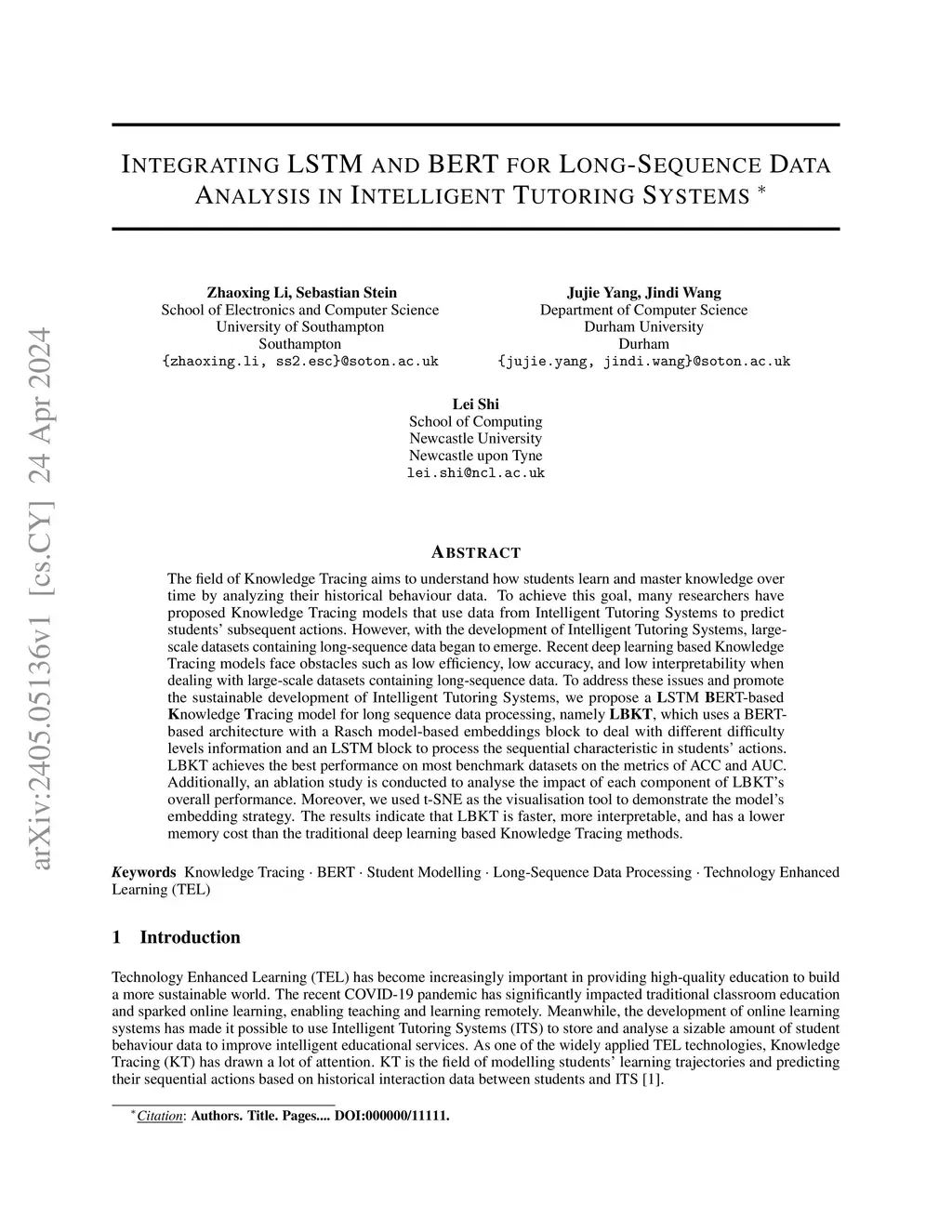 arXiv:2405.05136v1 [cs.CY] 24 Apr 2024

INTEGRATING LSTM AND BERT FOR LONG-SEQUENCE DATA ANALYSIS IN INTELLIGENT TUTORING SYSTEMS *

Zhaoxing Li, Sebastian Stein
School of Electronics and Computer Science
University of Southampton
Southampton
{zhaoxing.li, ss2.esc}@soton.ac.uk

Jujie Yang, Jindi Wang
Department of Computer Science
Durham University
Durham
{jujie.yang, jindi.wang}@soton.ac.uk

Lei Shi
School of Computing
Newcastle University
Newcastle upon Tyne
lei.shi@ncl.ac.uk

ABSTRACT

The field of Knowledge Tracing aims to understand how students learn and master knowledge over time by analyzing their historical behaviour data. To achieve this goal, many researchers have proposed Knowledge Tracing models that use data from Intelligent Tutoring Systems to predict students' subsequent actions. However, with the development of Intelligent Tutoring Systems, large-scale datasets containing long-sequence data began to emerge. Recent deep learning based Knowledge Tracing models face obstacles such as low efficiency, low accuracy, and low interpretability when dealing with large-scale datasets containing long-sequence data. To address these issues and promote the sustainable development of Intelligent Tutoring Systems, we propose a LSTM BERT-based Knowledge Tracing model for long sequence data processing, namely LBKT, which uses a BERT-based architecture with a Rasch model-based embeddings block to deal with different difficulty levels information and an LSTM block to process the sequential characteristic in students' actions. LBKT achieves the best performance on most benchmark datasets on the metrics of ACC and AUC. Additionally, an ablation study is conducted to analyse the impact of each component of LBKT's overall performance. Moreover, we used t-SNE as the visualisation tool to demonstrate the model's embedding strategy. The results indicate that LBKT is faster, more interpretable, and has a lower memory cost than the traditional deep learning based Knowledge Tracing methods.

Keywords Knowledge Tracing · BERT · Student Modelling · Long-Sequence Data Processing · Technology Enhanced Learning (TEL)

1 Introduction

Technology Enhanced Learning (TEL) has become increasingly important in providing high-quality education to build a more sustainable world. The recent COVID-19 pandemic has significantly impacted traditional classroom education and sparked online learning, enabling teaching and learning remotely. Meanwhile, the development of online learning systems has made it possible to use Intelligent Tutoring Systems (ITS) to store and analyse a sizable amount of student behaviour data to improve intelligent educational services. As one of the widely applied TEL technologies, Knowledge Tracing (KT) has drawn a lot of attention. KT is the field of modelling students' learning trajectories and predicting their sequential actions based on historical interaction data between students and ITS [1].

*Citation: Authors. Title. Pages.... DOI:000000/11111.